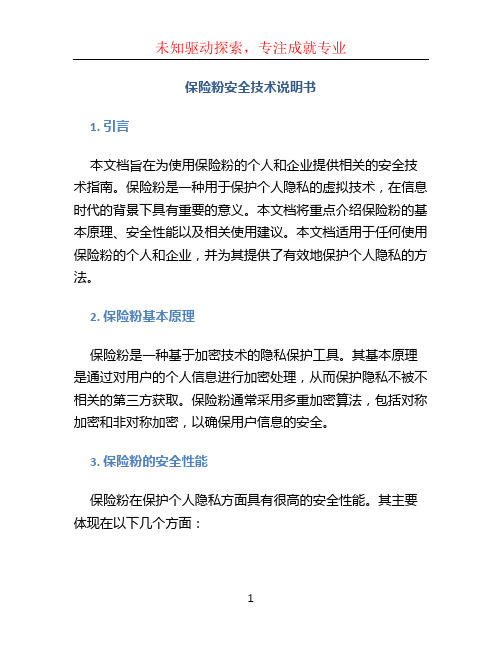 未知驱动探索，专注成就专业

保险粉安全技术说明书

1. 引言

本文档旨在为使用保险粉的个人和企业提供相关的安全技术指南。保险粉是一种用于保护个人隐私的虚拟技术，在信息时代的背景下具有重要的意义。本文档将重点介绍保险粉的基本原理、安全性能以及相关使用建议。本文档适用于任何使用保险粉的个人和企业，并为其提供了有效地保护个人隐私的方法。

2. 保险粉基本原理

保险粉是一种基于加密技术的隐私保护工具。其基本原理是通过对用户的个人信息进行加密处理，从而保护隐私不被不相关的第三方获取。保险粉通常采用多重加密算法，包括对称加密和非对称加密，以确保用户信息的安全。

3. 保险粉的安全性能

保险粉在保护个人隐私方面具有很高的安全性能。其主要体现在以下几个方面：

1